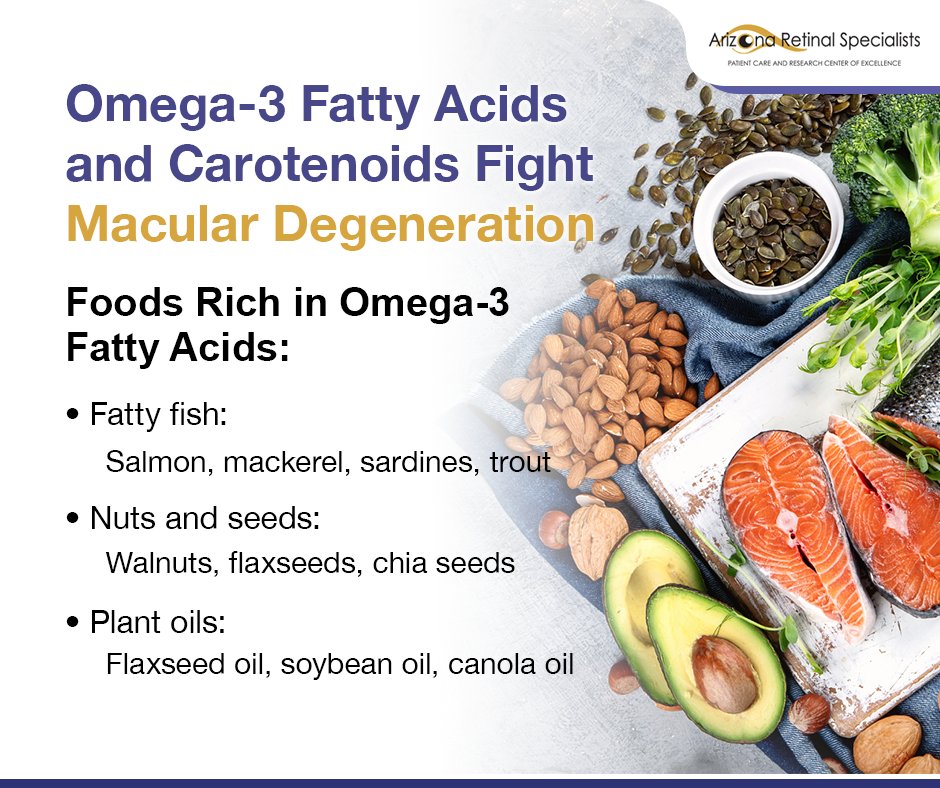 Arizona Retinal Specialists
PATIENT CARE AND RESEARCH CENTER OF EXCELLENCE

Omega-3 Fatty Acids and Carotenoids Fight Macular Degeneration

Foods Rich in Omega-3 Fatty Acids:

• Fatty fish:
Salmon, mackerel, sardines, trout

• Nuts and seeds:
Walnuts, flaxseeds, chia seeds

• Plant oils:
Flaxseed oil, soybean oil, canola oil